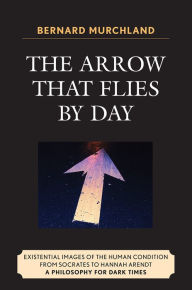 BERNARD MURCHLAND

THE ARROW THAT FLIES BY DAY

EXISTENTIAL IMAGES OF THE HUMAN CONDITION FROM SOCRATES TO HANNAH ARENDT
A PHILOSOPHY FOR DARK TIMES